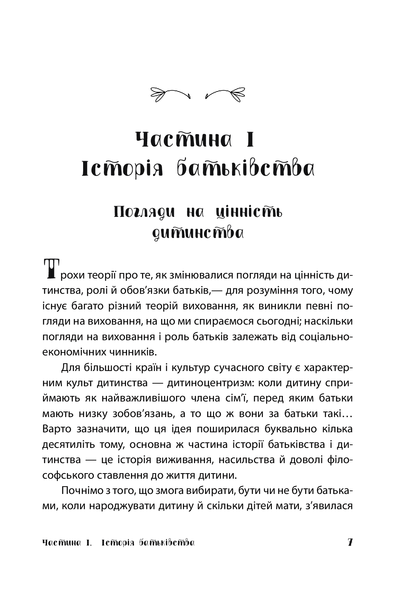 Частина I
Історія батьківства

Погляди на цінність дитинства

Трохи теорії про те, як змінювалися погляди на цінність дитинства, ролі й обов'язки батьків,— для розуміння того, чому існує багато різний теорій виховання, як виникли певні погляди на виховання, на що ми спираємося сьогодні; наскільки погляди на виховання і роль батьків залежать від соціально-економічних чинників.

Для більшості країн і культур сучасного світу є характерним культ дитинства — дитиноцентризм: коли дитину сприймають як найважливішого члена сім'ї, перед яким батьки мають низку зобов'язань, а то що ж вони за батьки такі… Варто зазначити, що ця ідея поширилася буквально кілька десятиліть тому, основна ж частина історії батьківства і дитинства — це історія виживання, насильства й доволі філософського ставлення до життя дитини.

Почнімо з того, що змога вибирати, бути чи не бути батьками, коли народжувати дитину й скільки дітей мати, з'явилася

Частина I. Історія батьківства 7